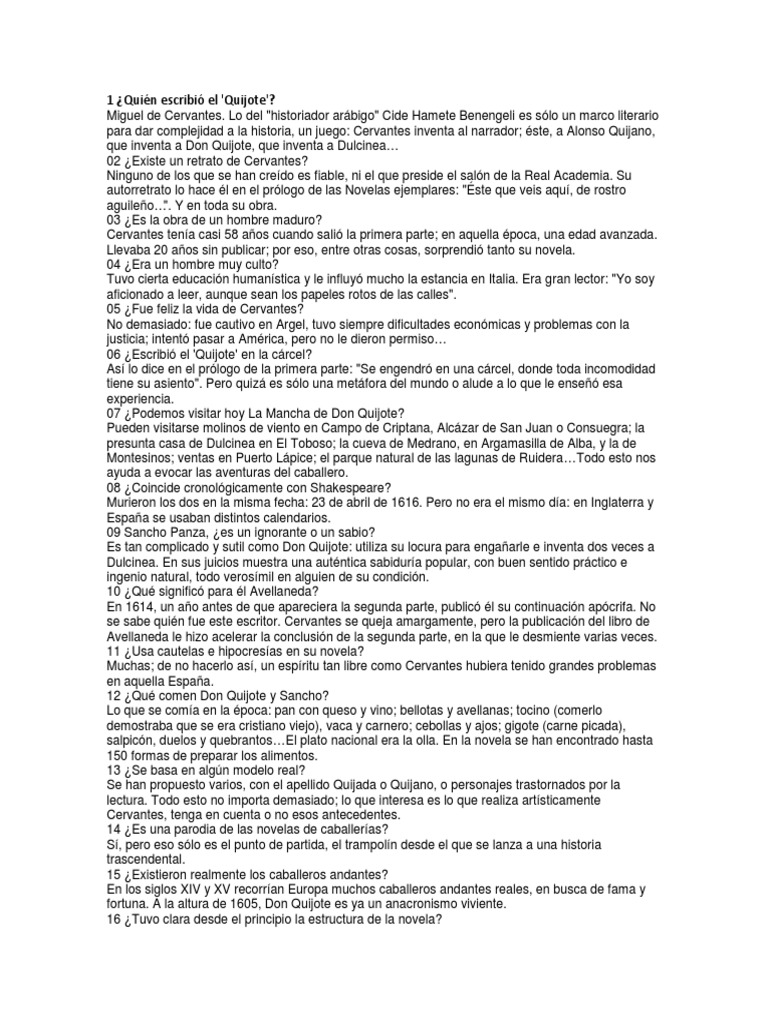 1 ¿Quién escribió el 'Quijote'?
Miguel de Cervantes. Lo del "historiador arábigo" Cide Hamete Benengeli es sólo un marco literario para dar complejidad a la historia, un juego: Cervantes inventa al narrador; éste, a Alonso Quijano, que inventa a Don Quijote, que inventa a Dulcinea…
02 ¿Existe un retrato de Cervantes?
Ninguno de los que se han creído es fiable, ni el que preside el salón de la Real Academia. Su autorretrato lo hace él en el prólogo de las Novelas ejemplares: "Éste que veis aquí, de rostro aguileño...". Y en toda su obra.
03 ¿Es la obra de un hombre maduro?
Cervantes tenía casi 58 años cuando salió la primera parte; en aquella época, una edad avanzada. Llevaba 20 años sin publicar; por eso, entre otras cosas, sorprendió tanto su novela.
04 ¿Era un hombre muy culto?
Tuvo cierta educación humanística y le influyó mucho la estancia en Italia. Era gran lector: "Yo soy aficionado a leer, aunque sean los papeles rotos de las calles".
05 ¿Fue feliz la vida de Cervantes?
No demasiado: fue cautivo en Argel, tuvo siempre dificultades económicas y problemas con la justicia; intentó pasar a América, pero no le dieron permiso…
06 ¿Escribió el 'Quijote' en la cárcel?
Así lo dice en el prólogo de la primera parte: "Se engendró en una cárcel, donde toda incomodidad tiene su asiento". Pero quizá es sólo una metáfora del mundo o alude a lo que le enseñó esa experiencia.
07 ¿Podemos visitar hoy La Mancha de Don Quijote?
Pueden visitarse molinos de viento en Campo de Criptana, Alcázar de San Juan o Consuegra; la presunta casa de Dulcinea en El Toboso; la cueva de Medrano, en Argamasilla de Alba, y la de Montesinos; ventas en Puerto Lápice; el parque natural de las lagunas de Ruidera…Todo esto nos ayuda a evocar las aventuras del caballero.
08 ¿Coincide cronológicamente con Shakespeare?
Murieron los dos en la misma fecha: 23 de abril de 1616. Pero no era el mismo día: en Inglaterra y España se usaban distintos calendarios.
09 Sancho Panza, ¿es un ignorante o un sabio?
Es tan complicado y sutil como Don Quijote: utiliza su locura para engañarle e inventa dos veces a Dulcinea. En sus juicios muestra una auténtica sabiduría popular, con buen sentido práctico e ingenio natural, todo verosímil en alguien de su condición.
10 ¿Qué significó para él Avellaneda?
En 1614, un año antes de que apareciera la segunda parte, publicó él su continuación apócrifa. No se sabe quién fue este escritor. Cervantes se queja amargamente, pero la publicación del libro de Avellaneda le hizo acelerar la conclusión de la segunda parte, en la que le desmiente varias veces.
11 ¿Usa cautelas e hipocresías en su novela?
Muchas; de no hacerlo así, un espíritu tan libre como Cervantes hubiera tenido grandes problemas en aquella España.
12 ¿Qué comen Don Quijote y Sancho?
Lo que se comía en la época: pan con queso y vino; bellotas y avellanas; tocino (comerlo demostraba que se era cristiano viejo), vaca y carnero; cebollas y ajos; gigote (carne picada), salpicón, duelos y quebrantos…El plato nacional era la olla. En la novela se han encontrado hasta 150 formas de preparar los alimentos.
13 ¿Se basa en algún modelo real?
Se han propuesto varios, con el apellido Quijada o Quijano, o personajes trastornados por la lectura. Todo esto no importa demasiado; lo que interesa es lo que realiza artísticamente Cervantes, tenga en cuenta o no esos antecedentes.
14 ¿Es una parodia de las novelas de caballerías?
Sí, pero eso sólo es el punto de partida, el trampolín desde el que se lanza a una historia trascendental.
15 ¿Existieron realmente los caballeros andantes?
En los siglos XIV y XV recorrían Europa muchos caballeros andantes reales, en busca de fama y fortuna. A la altura de 1605, Don Quijote es ya un anacronismo viviente.
16 ¿Tuvo clara desde el principio la estructura de la novela?